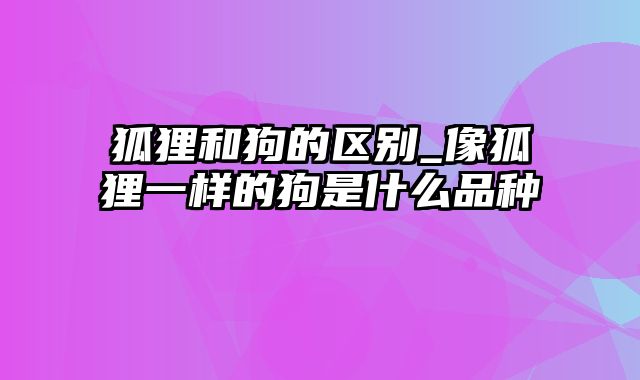 狐狸和狗的区别_像狐狸一样的狗是什么品种